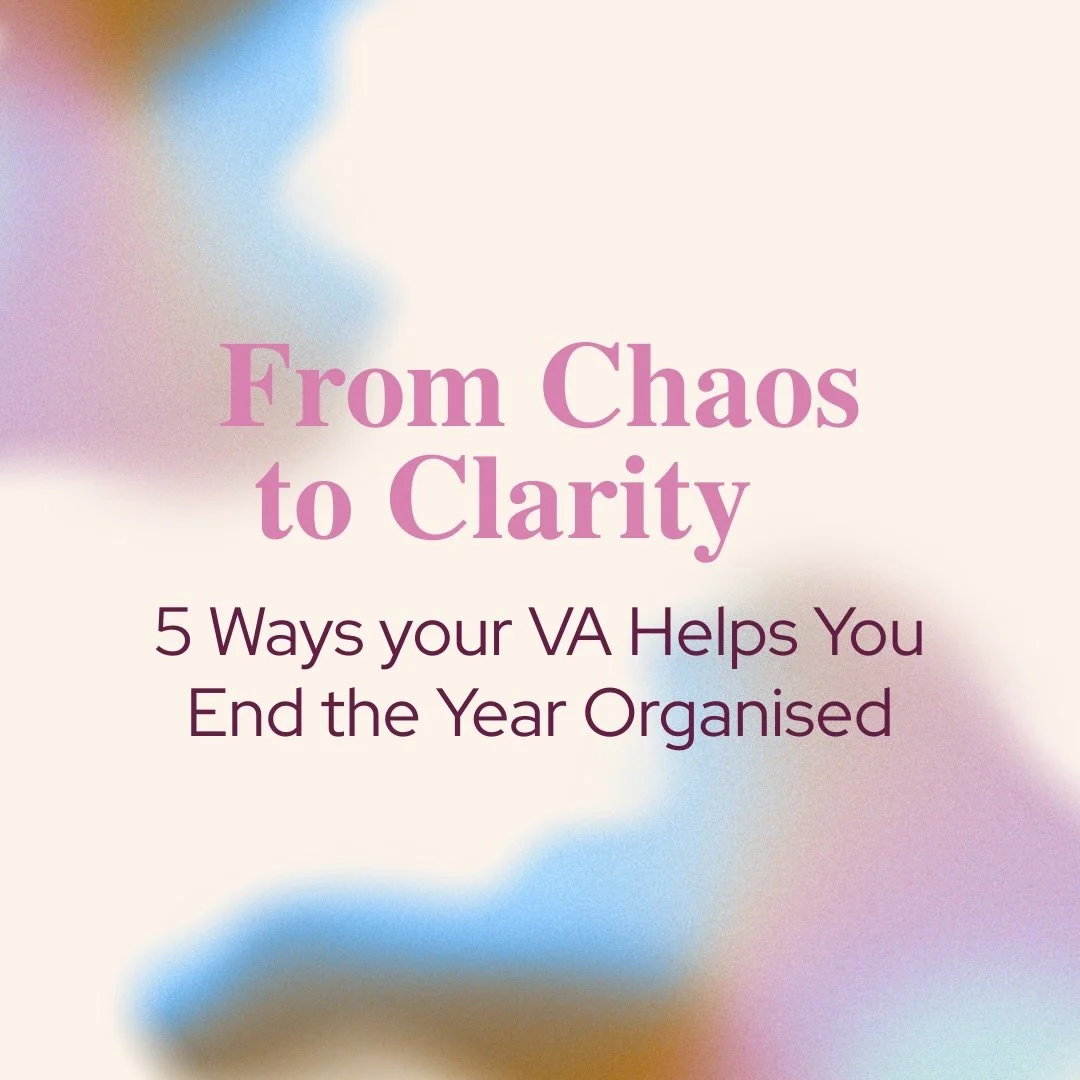 From Chaos to Clarity

5 Ways your VA Helps You End the Year Organised